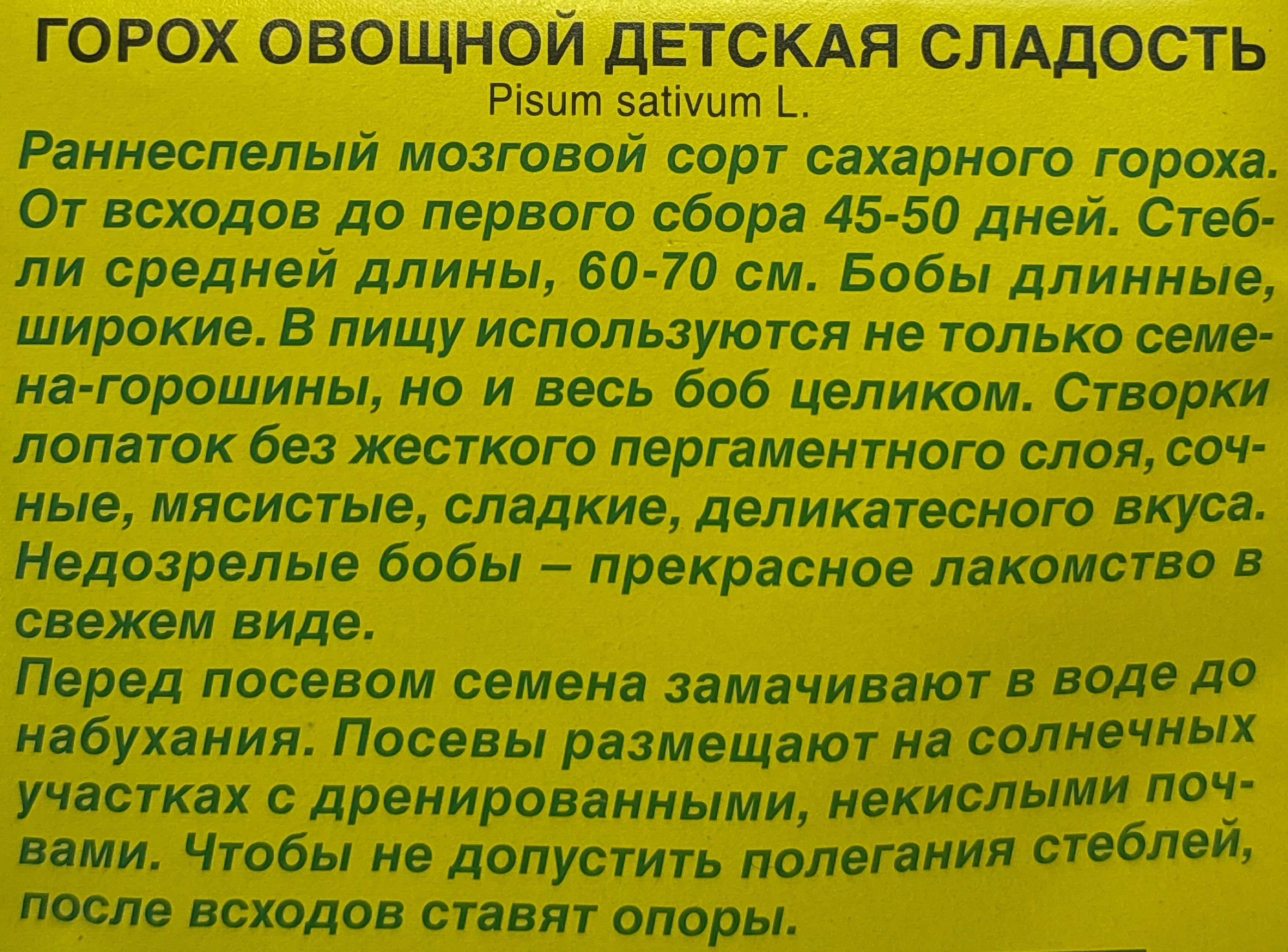 ГОРОХ ОВОЩНОЙ ДЕТСКАЯ СЛАДОСТЬ
Pisum sativum L.

Раннеспелый мозговой сорт сахарного гороха. От всходов до первого сбора 45-50 дней. Стебли средней длины, 60-70 см. Бобы длинные, широкие. В пищу используются не только семена-горошины, но и весь боб целиком. Створки лопаток без жесткого пергаментного слоя, сочные, мясистые, сладкие, деликатесного вкуса. Недозрелые бобы – прекрасное лакомство в свежем виде.

Перед посевом семена замачивают в воде до набухания. Посевы размещают на солнечных участках с дренированными, некислыми почвами. Чтобы не допустить полегания стеблей, после всходов ставят опоры.